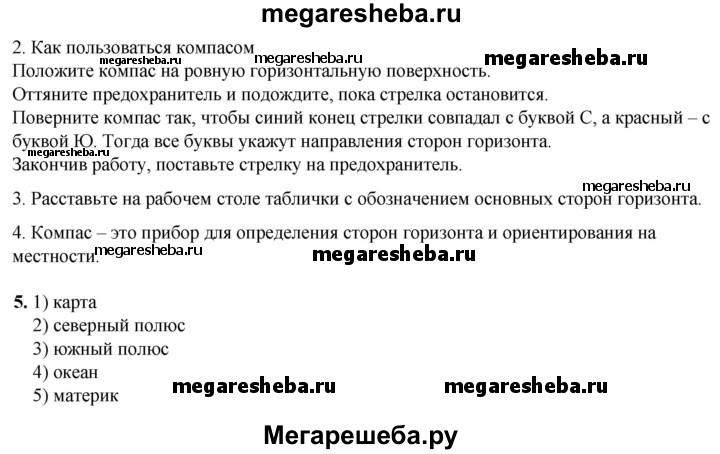 megaresheba.ru

2. Как пользоваться компасом megaresheba.ru megaresheba.ru
Положите компас на ровную горизонтальную поверхность.
Оттяните предохранитель и подождите, пока стрелка остановится.
Поверните компас так, чтобы синий конец стрелки совпадал с буквой С, а красный – с буквой Ю. Тогда все буквы укажут направления сторон горизонта. megaresheba.ru
Закончив работу, поставьте стрелку на предохранитель.

megaresheba.ru
3. Расставьте на рабочем столе таблички с обозначением основных сторон горизонта.

4. Компас – это прибор для определения сторон горизонта и ориентирования на местности. megaresheba.ru megaresheba.ru

5. 1) карта
2) северный полюс
3) южный полюс
4) океан
5) материк megaresheba.ru megaresheba.ru

Мегарешеба.ру